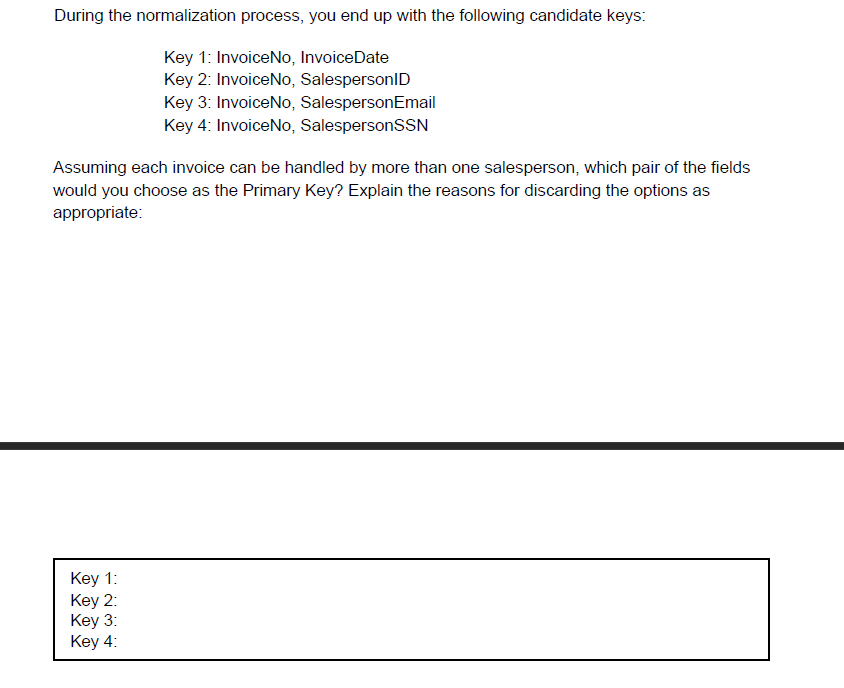 During the normalization process, you end up with the following candidate keys:

Key 1: InvoiceNo, InvoiceDate
Key 2: InvoiceNo, SalespersonID
Key 3: InvoiceNo, SalespersonEmail
Key 4: InvoiceNo, SalespersonSSN

Assuming each invoice can be handled by more than one salesperson, which pair of the fields would you choose as the Primary Key? Explain the reasons for discarding the options as appropriate:

Key 1:
Key 2:
Key 3:
Key 4: